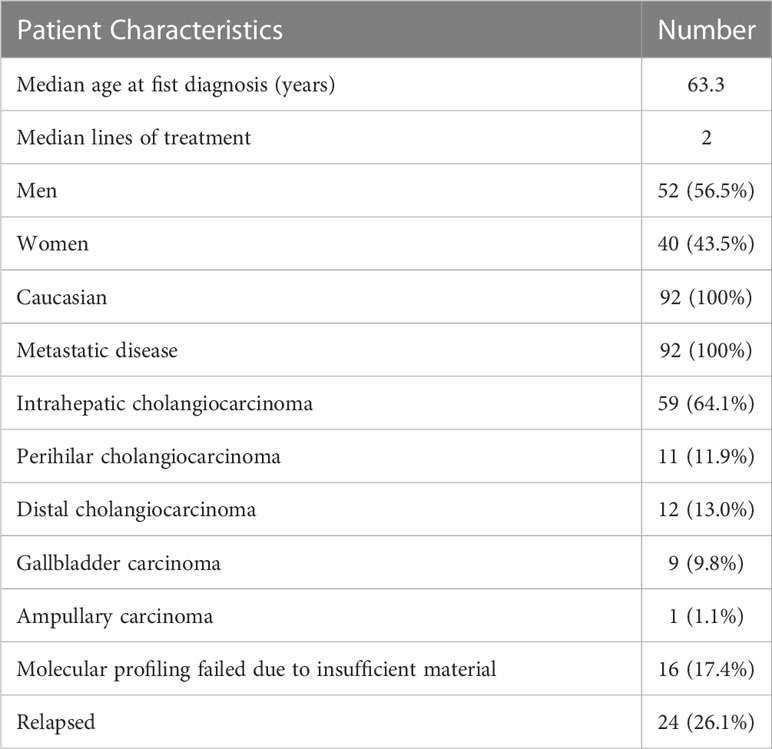 | Patient Characteristics | Number |
|---|---|
| Median age at fist diagnosis (years) | 63.3 |
| Median lines of treatment | 2 |
| Men | 52 (56.5%) |
| Women | 40 (43.5%) |
| Caucasian | 92 (100%) |
| Metastatic disease | 92 (100%) |
| Intrahepatic cholangiocarcinoma | 59 (64.1%) |
| Perihilar cholangiocarcinoma | 11 (11.9%) |
| Distal cholangiocarcinoma | 12 (13.0%) |
| Gallbladder carcinoma | 9 (9.8%) |
| Ampullary carcinoma | 1 (1.1%) |
| Molecular profiling failed due to insufficient material | 16 (17.4%) |
| Relapsed | 24 (26.1%) |